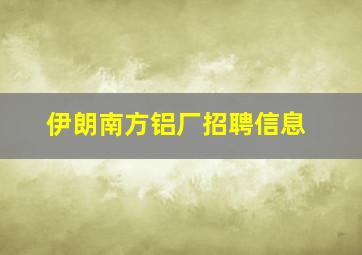 伊朗南方铝厂招聘信息